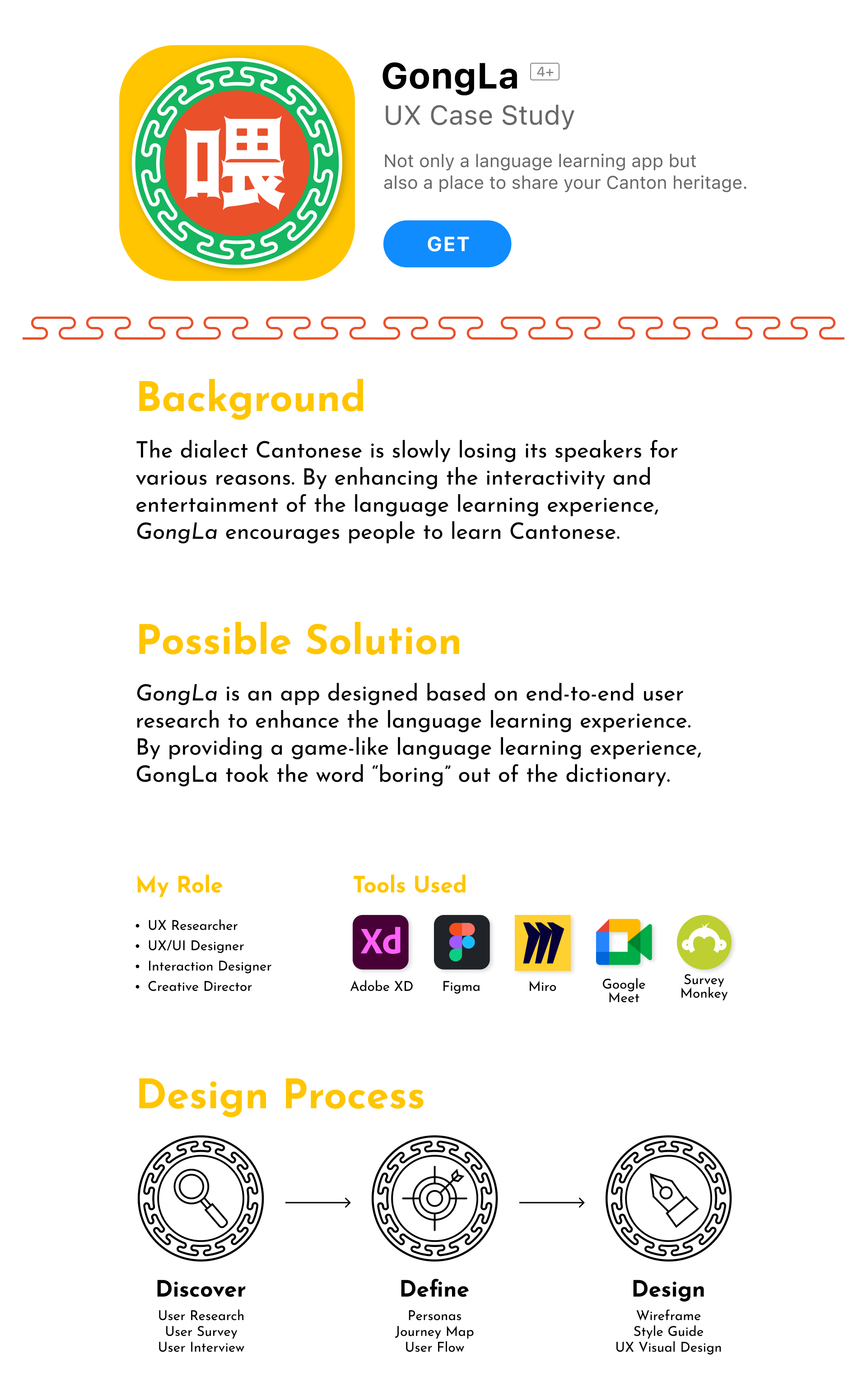 喂

GongLa 4+

UX Case Study

Not only a language learning app but also a place to share your Canton heritage.

GET

Background

The dialect Cantonese is slowly losing its speakers for various reasons. By enhancing the interactivity and entertainment of the language learning experience, GongLa encourages people to learn Cantonese.

Possible Solution

GongLa is an app designed based on end-to-end user research to enhance the language learning experience. By providing a game-like language learning experience, GongLa took the word "boring" out of the dictionary.

My Role

• UX Researcher
• UX/UI Designer
• Interaction Designer
• Creative Director

Tools Used

Xd
Adobe XD
Figma
Miro
Google Meet
Survey Monkey

Design Process

Discover
User Research
User Survey
User Interview

Define
Personas
Journey Map
User Flow

Design
Wireframe
Style Guide
UX Visual Design